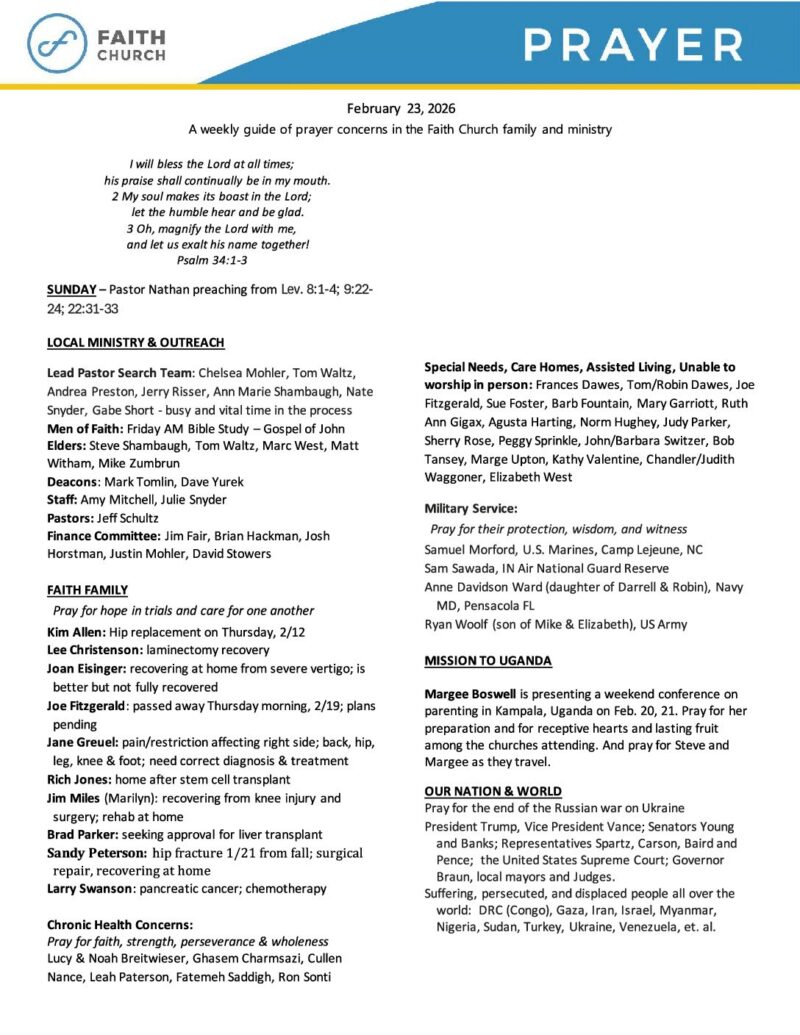 FAITH CHURCH

PRAYER

February 23, 2026
A weekly guide of prayer concerns in the Faith Church family and ministry

I will bless the Lord at all times;
his praise shall continually be in my mouth.
2 My soul makes its boast in the Lord;
let the humble hear and be glad.
3 Oh, magnify the Lord with me,
and let us exalt his name together!
Psalm 34:1-3

SUNDAY – Pastor Nathan preaching from Lev. 8:1-4; 9:22-24; 22:31-33

LOCAL MINISTRY & OUTREACH

Lead Pastor Search Team: Chelsea Mohler, Tom Waltz, Andrea Preston, Jerry Risser, Ann Marie Shambaugh, Nate Snyder, Gabe Short - busy and vital time in the process
Men of Faith: Friday AM Bible Study – Gospel of John
Elders: Steve Shambaugh, Tom Waltz, Marc West, Matt Witham, Mike Zumbrun
Deacons: Mark Tomlin, Dave Yurek
Staff: Amy Mitchell, Julie Snyder
Pastors: Jeff Schultz
Finance Committee: Jim Fair, Brian Hackman, Josh Horstman, Justin Mohler, David Stowers

FAITH FAMILY
Pray for hope in trials and care for one another
Kim Allen: Hip replacement on Thursday, 2/12
Lee Christenson: laminectomy recovery
Joan Eisinger: recovering at home from severe vertigo; is better but not fully recovered
Joe Fitzgerald: passed away Thursday morning, 2/19; plans pending
Jane Greuel: pain/restriction affecting right side; back, hip, leg, knee & foot; need correct diagnosis & treatment
Rich Jones: home after stem cell transplant
Jim Miles (Marilyn): recovering from knee injury and surgery; rehab at home
Brad Parker: seeking approval for liver transplant
Sandy Peterson: hip fracture 1/21 from fall; surgical repair, recovering at home
Larry Swanson: pancreatic cancer; chemotherapy

Chronic Health Concerns:
Pray for faith, strength, perseverance & wholeness
Lucy & Noah Breitwieser, Ghasem Charmsazi, Cullen Nance, Leah Paterson, Fatemeh Saddigh, Ron Sonti

Special Needs, Care Homes, Assisted Living, Unable to worship in person: Frances Dawes, Tom/Robin Dawes, Joe Fitzgerald, Sue Foster, Barb Fountain, Mary Garriott, Ruth Ann Gigax, Agusta Harting, Norm Hughey, Judy Parker, Sherry Rose, Peggy Sprinkle, John/Barbara Switzer, Bob Tansey, Marge Upton, Kathy Valentine, Chandler/Judith Waggoner, Elizabeth West

Military Service:
Pray for their protection, wisdom, and witness
Samuel Morford, U.S. Marines, Camp Lejeune, NC
Sam Sawada, IN Air National Guard Reserve
Anne Davidson Ward (daughter of Darrell & Robin), Navy MD, Pensacola FL
Ryan Woolf (son of Mike & Elizabeth), US Army

MISSION TO UGANDA

Margee Boswell is presenting a weekend conference on parenting in Kampala, Uganda on Feb. 20, 21. Pray for her preparation and for receptive hearts and lasting fruit among the churches attending. And pray for Steve and Margee as they travel.

OUR NATION & WORLD
Pray for the end of the Russian war on Ukraine
President Trump, Vice President Vance; Senators Young and Banks; Representatives Spartz, Carson, Baird and Pence; the United States Supreme Court; Governor Braun, local mayors and Judges.
Suffering, persecuted, and displaced people all over the world: DRC (Congo), Gaza, Iran, Israel, Myanmar, Nigeria, Sudan, Turkey, Ukraine, Venezuela, et. al.